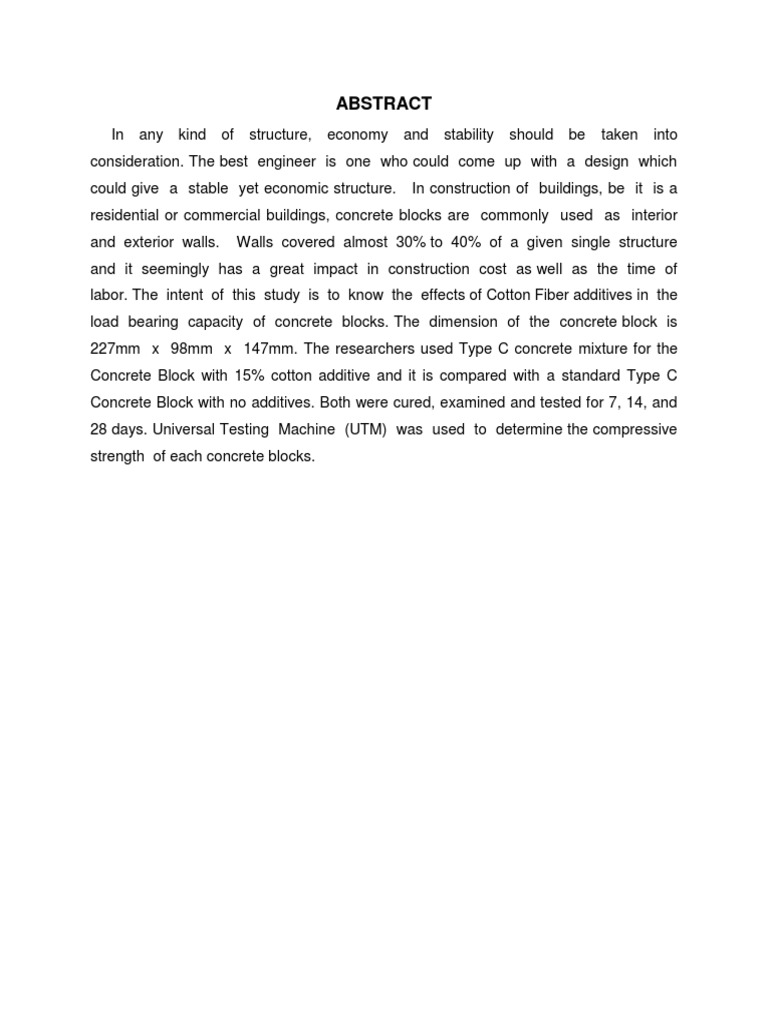 ABSTRACT

In any kind of structure, economy and stability should be taken into consideration. The best engineer is one who could come up with a design which could give a stable yet economic structure. In construction of buildings, be it is a residential or commercial buildings, concrete blocks are commonly used as interior and exterior walls. Walls covered almost 30% to 40% of a given single structure and it seemingly has a great impact in construction cost as well as the time of labor. The intent of this study is to know the effects of Cotton Fiber additives in the load bearing capacity of concrete blocks. The dimension of the concrete block is 227mm x 98mm x 147mm. The researchers used Type C concrete mixture for the Concrete Block with 15% cotton additive and it is compared with a standard Type C Concrete Block with no additives. Both were cured, examined and tested for 7, 14, and 28 days. Universal Testing Machine (UTM) was used to determine the compressive strength of each concrete blocks.